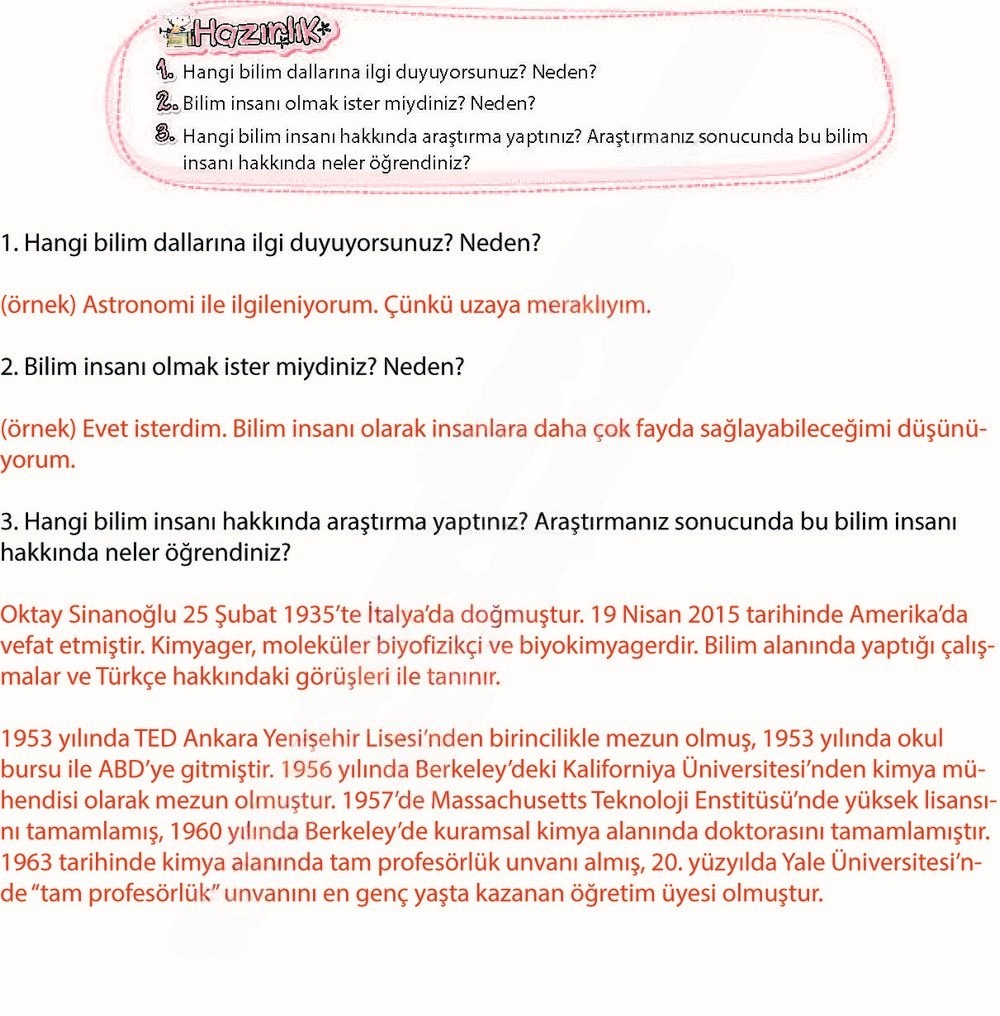 Hazırlık

1. Hangi bilim dallarına ilgi duyuyorsunuz? Neden?
2. Bilim insanı olmak ister miydiniz? Neden?
3. Hangi bilim insanı hakkında araştırma yaptınız? Araştırmanız sonucunda bu bilim insanı hakkında neler öğrendiniz?

1. Hangi bilim dallarına ilgi duyuyorsunuz? Neden?

(örnek) Astronomi ile ilgileniyorum. Çünkü uzaya meraklıyım.

2. Bilim insanı olmak ister miydiniz? Neden?

(örnek) Evet isterdim. Bilim insanı olarak insanlara daha çok fayda sağlayabileceğimi düşünüyorum.

3. Hangi bilim insanı hakkında araştırma yaptınız? Araştırmanız sonucunda bu bilim insanı hakkında neler öğrendiniz?

Oktay Sinanoğlu 25 Şubat 1935'te İtalya'da doğmuştur. 19 Nisan 2015 tarihinde Amerika'da vefat etmiştir. Kimyager, moleküler biyofizikçi ve biyokimyagerdir. Bilim alanında yaptığı çalışmalar ve Türkçe hakkındaki görüşleri ile tanınır.

1953 yılında TED Ankara Yenişehir Lisesi'nden birincilikle mezun olmuş, 1953 yılında okul bursu ile ABD'ye gitmiştir. 1956 yılında Berkeley'deki Kaliforniya Üniversitesi'nden kimya mühendisi olarak mezun olmuştur. 1957'de Massachusetts Teknoloji Enstitüsü'nde yüksek lisansını tamamlamış, 1960 yılında Berkeley'de kuramsal kimya alanında doktorasını tamamlamıştır. 1963 tarihinde kimya alanında tam profesörlük unvanı almış, 20. yüzyılda Yale Üniversitesi'nde "tam profesörlük" unvanını en genç yaşta kazanan öğretim üyesi olmuştur.